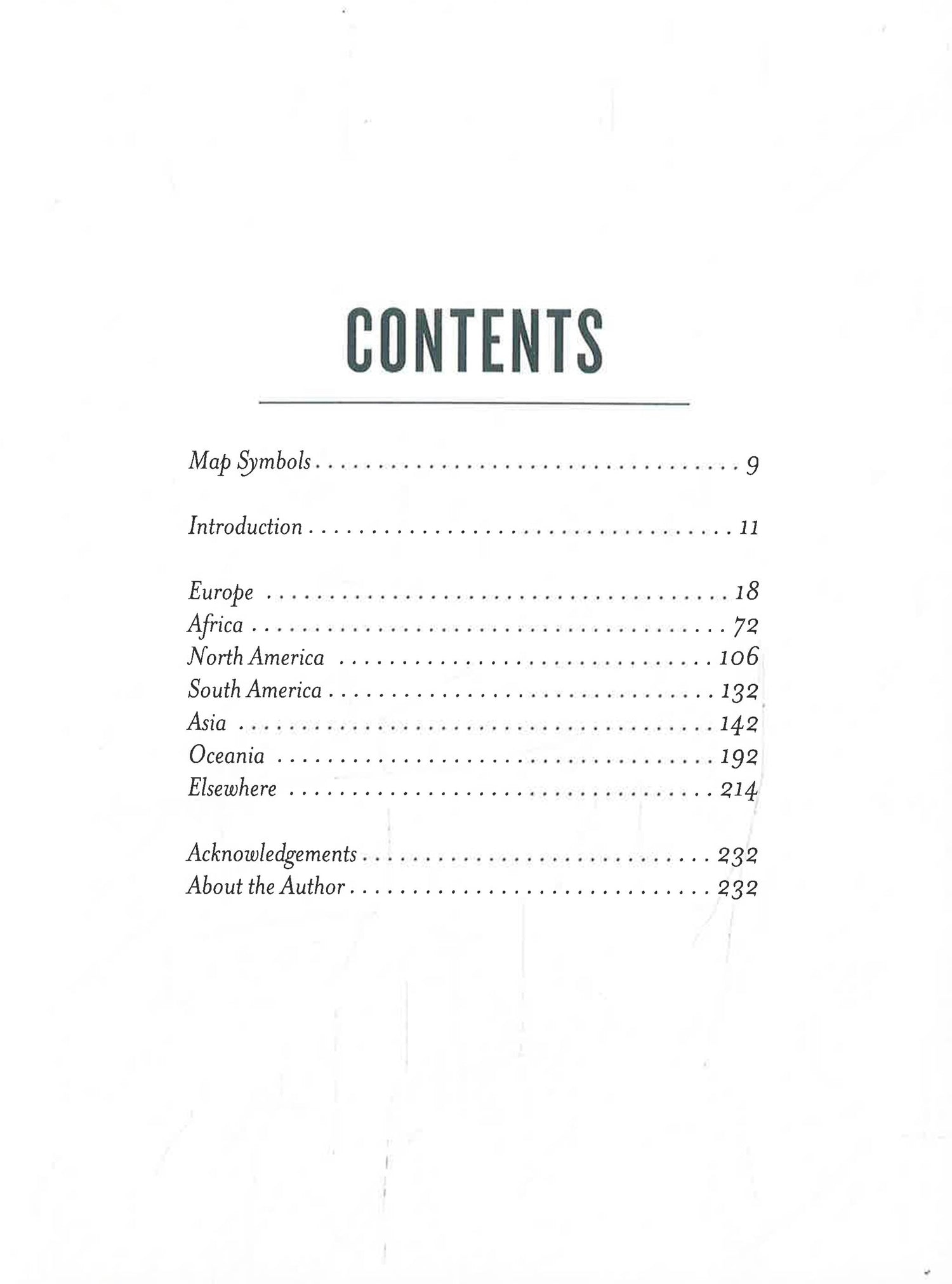 CONTENTS

Map Symbols 9

Introduction 11

Europe 18
Africa 72
North America 106
South America 132
Asia 142
Oceania 192
Elsewhere 214

Acknowledgements 232
About the Author 232